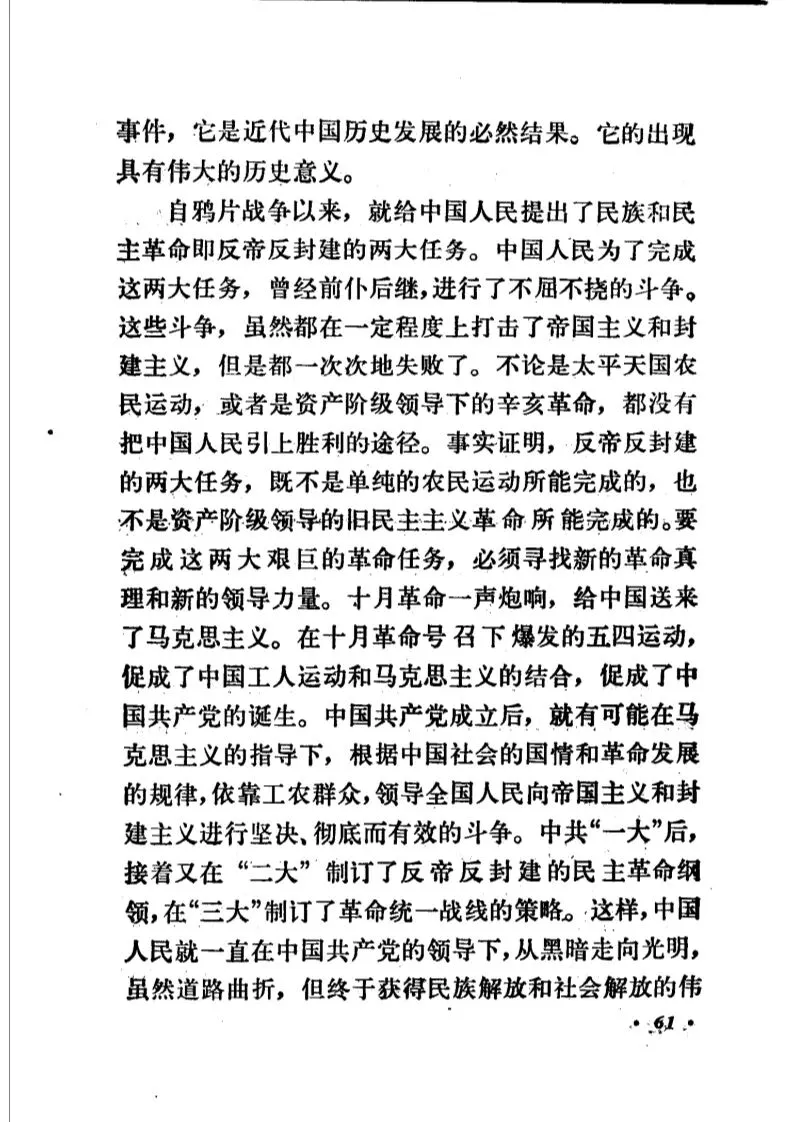 事件，它是近代中国历史发展的必然结果。它的出现具有伟大的历史意义。

自鸦片战争以来，就给中国人民提出了民族和民主革命即反帝反封建的两大任务。中国人民为了完成这两大任务，曾经前仆后继，进行了不屈不挠的斗争。这些斗争，虽然都在一定程度上打击了帝国主义和封建主义，但是都一次次地失败了。不论是太平天国农民运动，或者是资产阶级领导下的辛亥革命，都没有把中国人民引上胜利的途径。事实证明，反帝反封建的两大任务，既不是单纯的农民运动所能完成的，也不是资产阶级领导的旧民主主义革命所能完成的。要完成这两大艰巨的革命任务，必须寻找新的革命真理和新的领导力量。十月革命一声炮响，给中国送来了马克思主义。在十月革命号召下爆发的五四运动，促成了中国工人运动和马克思主义的结合，促成了中国共产党的诞生。中国共产党成立后，就有可能在马克思主义的指导下，根据中国社会的国情和革命发展的规律，依靠工农群众，领导全国人民向帝国主义和封建主义进行坚决、彻底而有效的斗争。中共“一大”后，接着又在“二大”制订了反帝反封建的民主革命纲领，在“三大”制订了革命统一战线的策略。这样，中国人民就一直在中国共产党的领导下，从黑暗走向光明，虽然道路曲折，但终于获得民族解放和社会解放的伟

· 61 ·